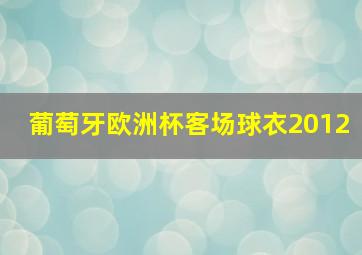 葡萄牙欧洲杯客场球衣2012